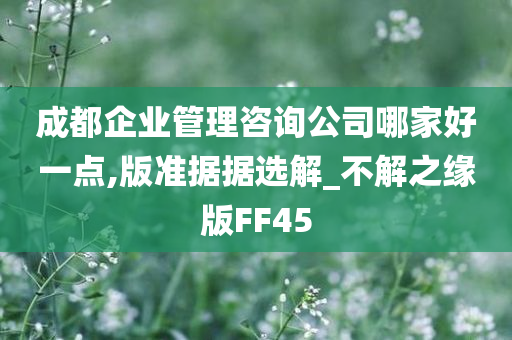 成都企业管理咨询公司哪家好一点,版准据据选解_不解之缘版FF45